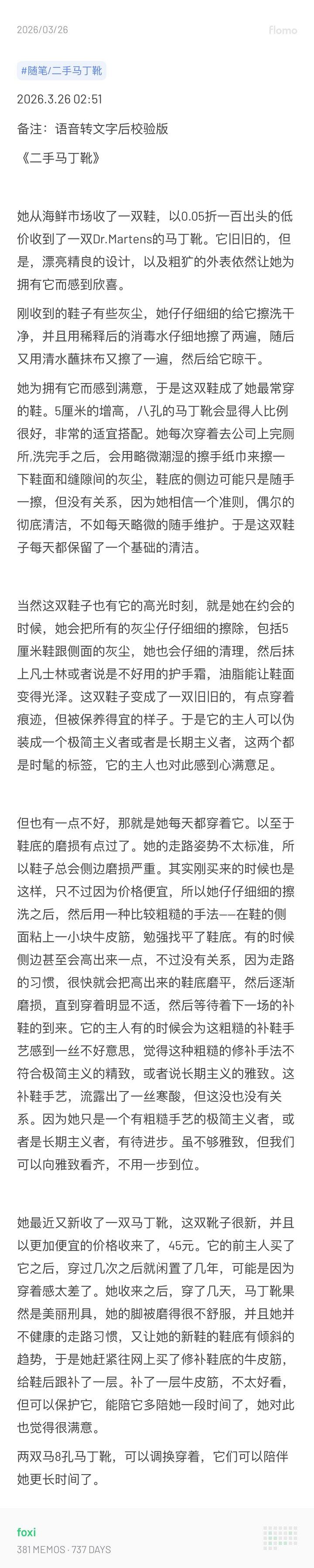 2026/03/26

flomo

#随笔/二手马丁靴

2026.3.26 02:51

备注：语音转文字后校验版

《二手马丁靴》

她从海鲜市场收了一双鞋，以0.05折一百出头的低价收到了一双Dr.Martens的马丁靴。它旧旧的，但是，漂亮精良的设计，以及粗犷的外表依然让她为拥有它而感到欣喜。

刚收到的鞋子有些灰尘，她仔仔细细的给它擦洗干净，并且用稀释后的消毒水仔细地擦了两遍，随后又用清水蘸抹布又擦了一遍，然后给它晾干。

她为拥有它而感到满意，于是这双鞋成了她最常穿的鞋。5厘米的增高，八孔的马丁靴会显得人比例很好，非常的适宜搭配。她每次穿着去公司上完厕所,洗完手之后，会用略微潮湿的擦手纸巾来擦一下鞋面和缝隙间的灰尘，鞋底的侧边可能只是随手一擦，但没有关系，因为她相信一个准则，偶尔的彻底清洁，不如每天略微的随手维护。于是这双鞋子每天都保留了一个基础的清洁。

当然这双鞋子也有它的高光时刻，就是她在约会的时候，她会把所有的灰尘仔仔细细的擦除，包括5厘米鞋跟侧面的灰尘，她也会仔细的清理，然后抹上凡士林或者说是不好用的护手霜，油脂能让鞋面变得光泽。这双鞋子变成了一双旧旧的，有点穿着痕迹，但被保养得宜的样子。于是它的主人可以伪装成一个极简主义者或者是长期主义者，这两个都是时髦的标签，它的主人也对此感到心满意足。

但也有一点不好，那就是她每天都穿着它。以至于鞋底的磨损有点过了。她的走路姿势不太标准，所以鞋子总会侧边磨损严重。其实刚买来的时候也是这样，只不过因为价格便宜，所以她仔仔细细的擦洗之后，然后用一种比较粗糙的手法——在鞋的侧面粘上一小块牛皮筋，勉强找平了鞋底。有的时候侧边甚至会高出来一点，不过没有关系，因为走路的习惯，很快就会把高出来的鞋底磨平，然后逐渐磨损，直到穿着明显不适，然后等待着下一场的补鞋的到来。它的主人有的时候会为这粗糙的补鞋手艺感到一丝不好意思，觉得这种粗糙的修补手法不符合极简主义的精致，或者说长期主义的雅致。这补鞋手艺，流露出了一丝寒酸，但这没也没有关系。因为她只是一个有粗糙手艺的极简主义者，或者是长期主义者，有待进步。虽不够雅致，但我们可以向雅致看齐，不用一步到位。

她最近又新收了一双马丁靴，这双靴子很新，并且以更加便宜的价格收来了，45元。它的前主人买了它之后，穿过几次之后就闲置了几年，可能是因为穿着感太差了。她收来之后，穿了几天，马丁靴果然是美丽刑具，她的脚被磨得很不舒服，并且她并不健康的走路习惯，又让她的新鞋的鞋底有倾斜的趋势，于是她赶紧往网上买了修补鞋底的牛皮筋，给鞋后跟补了一层。补了一层牛皮筋，不太好看，但可以保护它，能陪它多陪她一段时间了，她对此也觉得很满意。

两双马8孔马丁靴，可以调换穿着，它们可以陪伴她更长时间了。

foxi
381 MEMOS · 737 DAYS